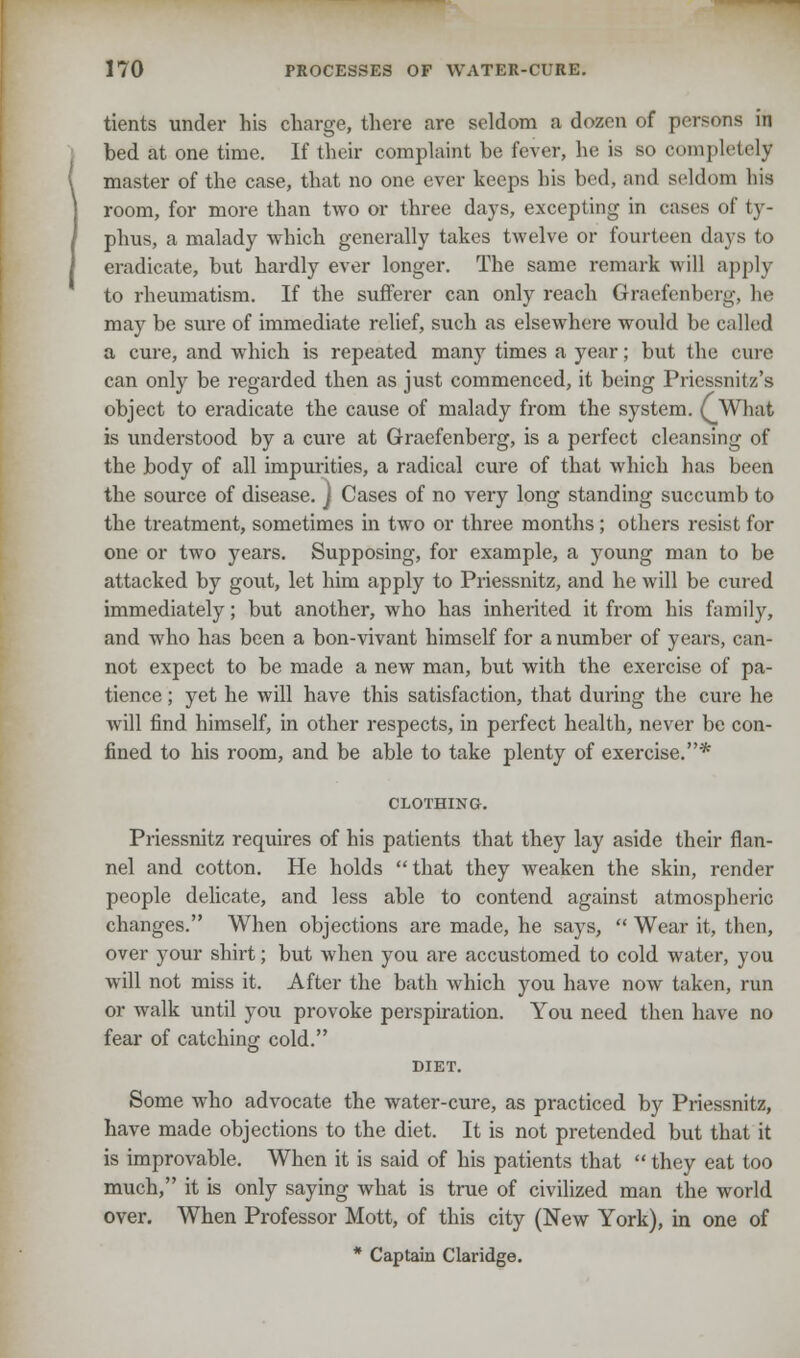 170 PROCESSES OF WATER-CURE.

tients under his charge, there are seldom a dozen of persons in bed at one time. If their complaint be fever, he is so completely master of the case, that no one ever keeps his bed, and seldom his room, for more than two or three days, excepting in cases of typhus, a malady which generally takes twelve or fourteen days to eradicate, but hardly ever longer. The same remark will apply to rheumatism. If the sufferer can only reach Graefenberg, he may be sure of immediate relief, such as elsewhere would be called a cure, and which is repeated many times a year; but the cure can only be regarded then as just commenced, it being Priessnitz's object to eradicate the cause of malady from the system. (What is understood by a cure at Graefenberg, is a perfect cleansing of the body of all impurities, a radical cure of that which has been the source of disease.) Cases of no very long standing succumb to the treatment, sometimes in two or three months; others resist for one or two years. Supposing, for example, a young man to be attacked by gout, let him apply to Priessnitz, and he will be cured immediately; but another, who has inherited it from his family, and who has been a bon-vivant himself for a number of years, cannot expect to be made a new man, but with the exercise of patience; yet he will have this satisfaction, that during the cure he will find himself, in other respects, in perfect health, never be confined to his room, and be able to take plenty of exercise."*

CLOTHING.

Priessnitz requires of his patients that they lay aside their flannel and cotton. He holds "that they weaken the skin, render people delicate, and less able to contend against atmospheric changes." When objections are made, he says, "Wear it, then, over your shirt; but when you are accustomed to cold water, you will not miss it. After the bath which you have now taken, run or walk until you provoke perspiration. You need then have no fear of catching cold."

DIET.

Some who advocate the water-cure, as practiced by Priessnitz, have made objections to the diet. It is not pretended but that it is improvable. When it is said of his patients that "they eat too much," it is only saying what is true of civilized man the world over. When Professor Mott, of this city (New York), in one of

* Captain Claridge.